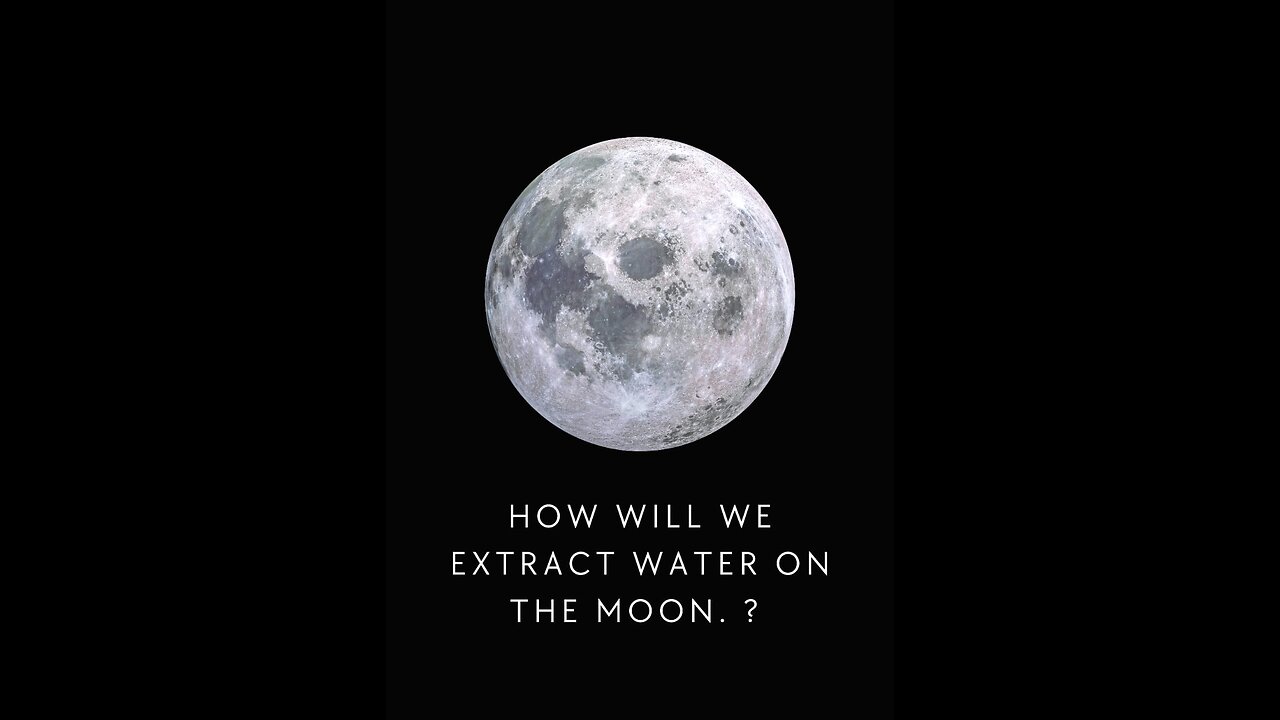 HOW WILL WE EXTRACT WATER ON THE MOON. ?